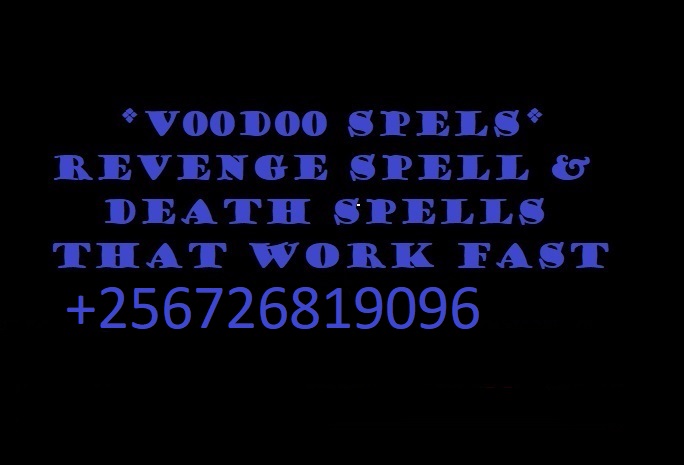 *VOODOO SPELS* REVENGE SPELL & DEATH SPELLS THAT WORK FAST
+256726819096